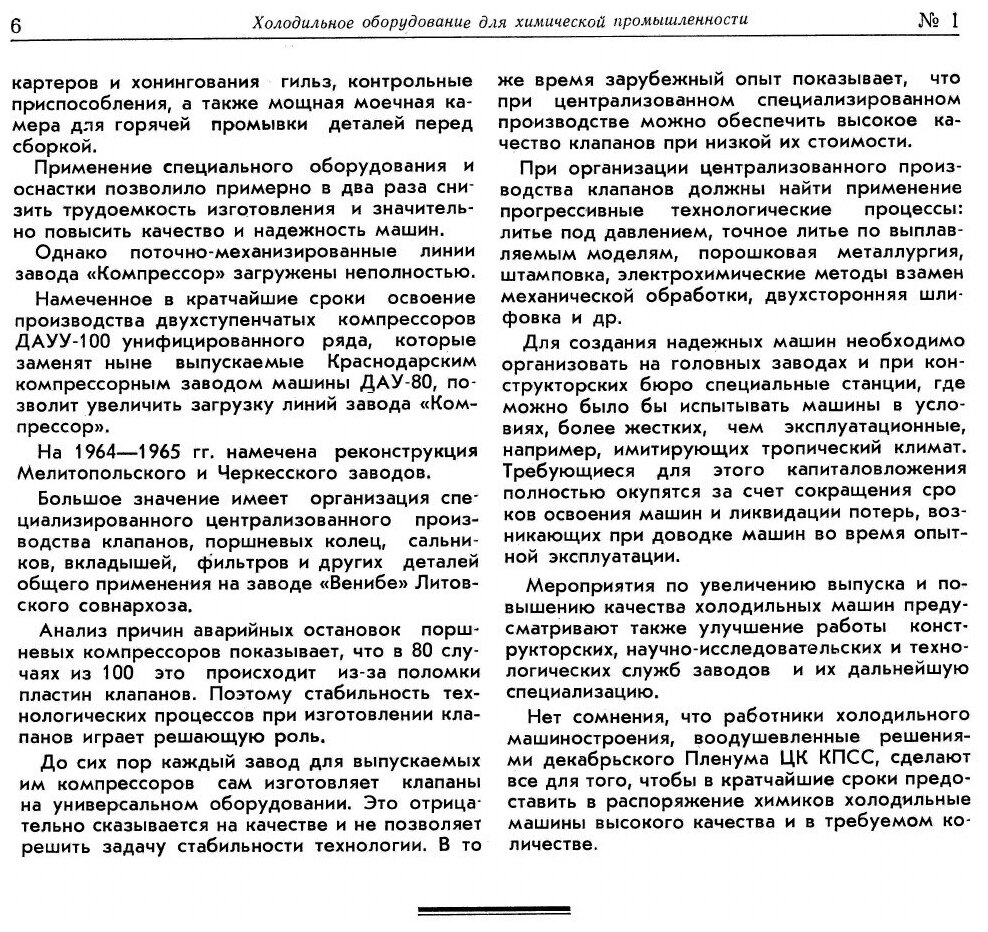 6 Холодильное оборудование для химической промышленности № 1

картеров и хонингования гильз, контрольные приспособления, а также мощная моечная камера для горячей промывки деталей перед сборкой.

Применение специального оборудования и оснастки позволило примерно в два раза снизить трудоемкость изготовления и значительно повысить качество и надежность машин.

Однако поточно-механизированные линии завода «Компрессор» загружены неполностью.

Намеченное в кратчайшие сроки освоение производства двухступенчатых компрессоров ДАУУ-100 унифицированного ряда, которые заменят ныне выпускаемые Краснодарским компрессорным заводом машины ДАУ-80, позволит увеличить загрузку линий завода «Компрессор».

На 1964—1965 гг. намечена реконструкция Мелитопольского и Черкесского заводов.

Большое значение имеет организация специализированного централизованного производства клапанов, поршневых колец, сальников, вкладышей, фильтров и других деталей общего применения на заводе «Венибе» Литовского совнархоза.

Анализ причин аварийных остановок поршневых компрессоров показывает, что в 80 случаях из 100 это происходит из-за поломки пластин клапанов. Поэтому стабильность технологических процессов при изготовлении клапанов играет решающую роль.

До сих пор каждый завод для выпускаемых им компрессоров сам изготовляет клапаны на универсальном оборудовании. Это отрицательно сказывается на качестве и не позволяет решить задачу стабильности технологии. В то же время зарубежный опыт показывает, что при централизованном специализированном производстве можно обеспечить высокое качество клапанов при низкой их стоимости.

При организации централизованного производства клапанов должны найти применение прогрессивные технологические процессы: литье под давлением, точное литье по выплавляемым моделям, порошковая металлургия, штамповка, электрохимические методы взамен механической обработки, двухсторонняя шлифовка и др.

Для создания надежных машин необходимо организовать на головных заводах и при конструкторских бюро специальные станции, где можно было бы испытывать машины в условиях, более жестких, чем эксплуатационные, например, имитирующих тропический климат. Требующиеся для этого капиталовложения полностью окупятся за счет сокращения сроков освоения машин и ликвидации потерь, возникающих при доводке машин во время опытной эксплуатации.

Мероприятия по увеличению выпуска и повышению качества холодильных машин предусматривают также улучшение работы конструкторских, научно-исследовательских и технологических служб заводов и их дальнейшую специализацию.

Нет сомнения, что работники холодильного машиностроения, воодушевленные решениями декабрьского Пленума ЦК КПСС, сделают все для того, чтобы в кратчайшие сроки предоставить в распоряжение химиков холодильные машины высокого качества и в требуемом количестве.